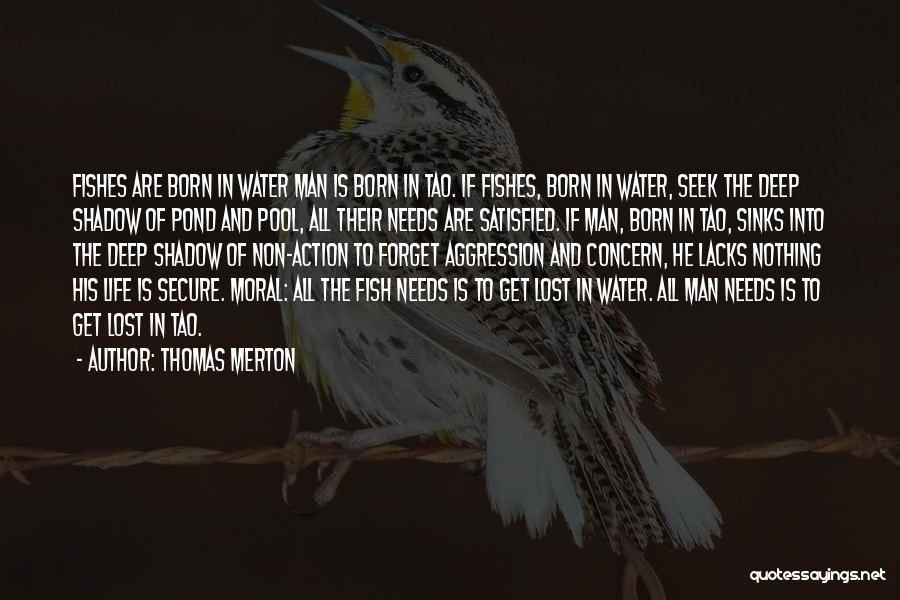 FISHES ARE BORN IN WATER MAN IS BORN IN TAO. IF FISHES, BORN IN WATER, SEEK THE DEEP SHADOW OF POND AND POOL, ALL THEIR NEEDS ARE SATISFIED. IF MAN, BORN IN TAO, SINKS INTO THE DEEP SHADOW OF NON-ACTION TO FORGET AGGRESSION AND CONCERN, HE LACKS NOTHING HIS LIFE IS SECURE. MORAL: ALL THE FISH NEEDS IS TO GET LOST IN WATER. ALL MAN NEEDS IS TO GET LOST IN TAO.

- AUTHOR: THOMAS MERTON

quotessayings.net